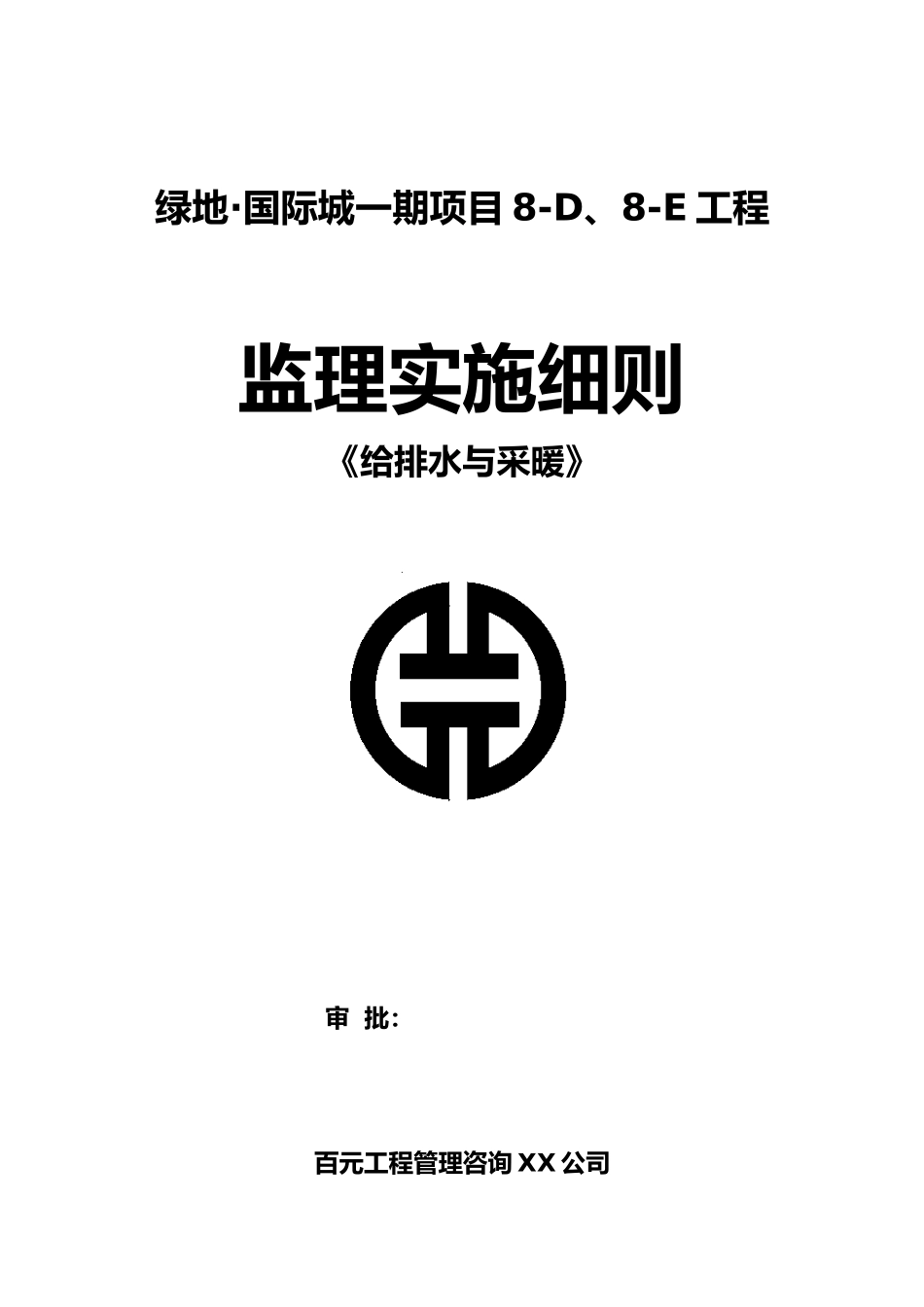 绿地·国际城一期项目 8-D、8-E 工程

监理实施细则

《给排水与采暖》

审 批:

百元工程管理咨询 XX 公司